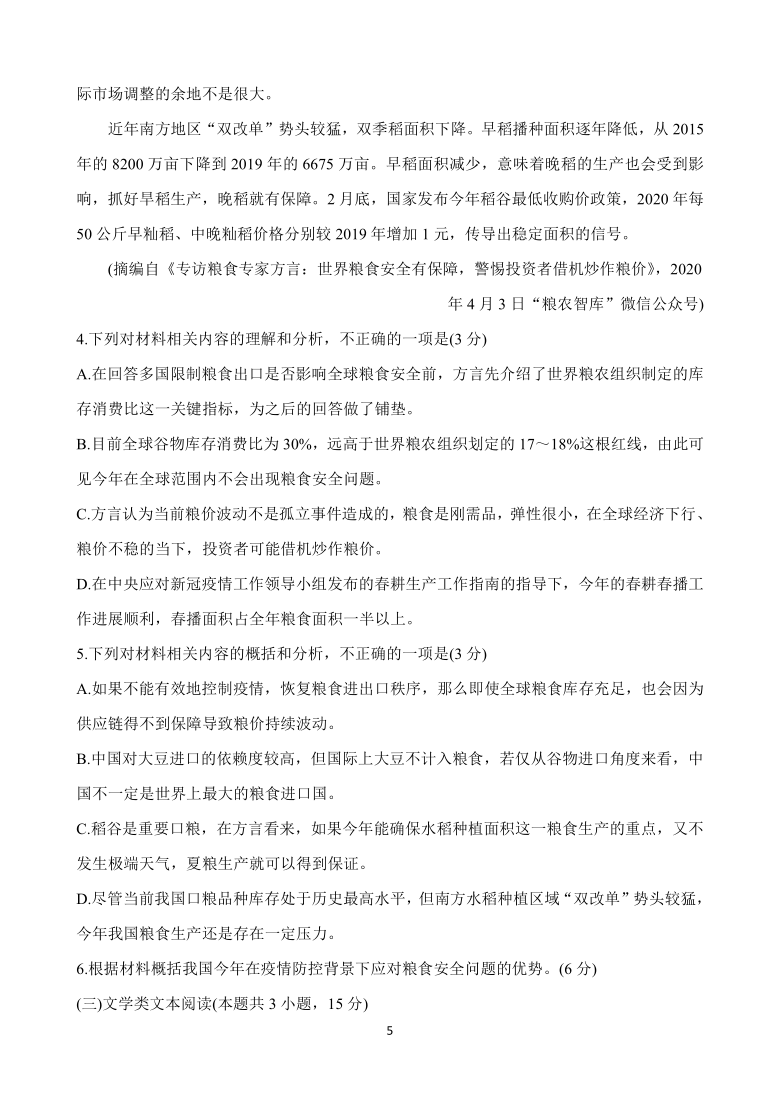 际市场调整的余地不是很大。

近年南方地区“双改单”势头较猛，双季稻面积下降。早稻播种面积逐年降低，从 2015 年的 8200 万亩下降到 2019 年的 6675 万亩。早稻面积减少，意味着晚稻的生产也会受到影响，抓好早稻生产，晚稻就有保障。2 月底，国家发布今年稻谷最低收购价政策，2020 年每 50 公斤早籼稻、中晚籼稻价格分别较 2019 年增加 1 元，传导出稳定面积的信号。

(摘编自《专访粮食专家方言：世界粮食安全有保障，警惕投资者借机炒作粮价》，2020 年 4 月 3 日“粮农智库”微信公众号)

4.下列对材料相关内容的理解和分析，不正确的一项是(3 分)

A.在回答多国限制粮食出口是否影响全球粮食安全前，方言先介绍了世界粮农组织制定的库存消费比这一关键指标，为之后的回答做了铺垫。

B.目前全球谷物库存消费比为 30%，远高于世界粮农组织划定的 17～18%这根红线，由此可见今年在全球范围内不会出现粮食安全问题。

C.方言认为当前粮价波动不是孤立事件造成的，粮食是刚需品，弹性很小，在全球经济下行、粮价不稳的当下，投资者可能借机炒作粮价。

D.在中央应对新冠疫情工作领导小组发布的春耕生产工作指南的指导下，今年的春耕春播工作进展顺利，春播面积占全年粮食面积一半以上。

5.下列对材料相关内容的概括和分析，不正确的一项是(3 分)

A.如果不能有效地控制疫情，恢复粮食进出口秩序，那么即使全球粮食库存充足，也会因为供应链得不到保障导致粮价持续波动。

B.中国对大豆进口的依赖度较高，但国际上大豆不计入粮食，若仅从谷物进口角度来看，中国不一定是世界上最大的粮食进口国。

C.稻谷是重要口粮，在方言看来，如果今年能确保水稻种植面积这一粮食生产的重点，又不发生极端天气，夏粮生产就可以得到保证。

D.尽管当前我国口粮品种库存处于历史最高水平，但南方水稻种植区域“双改单”势头较猛，今年我国粮食生产还是存在一定压力。

6.根据材料概括我国今年在疫情防控背景下应对粮食安全问题的优势。(6 分)

(三)文学类文本阅读(本题共 3 小题，15 分)

5